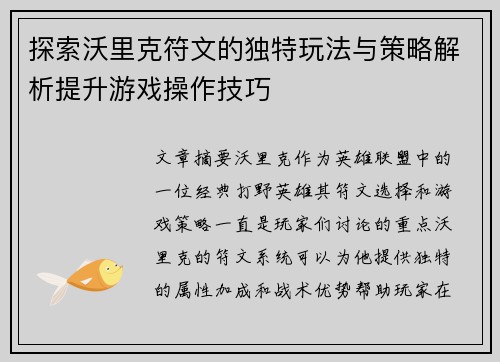 探索沃里克符文的独特玩法与策略解析提升游戏操作技巧

文章摘要沃里克作为英雄联盟中的一位经典打野英雄其符文选择和游戏策略一直是玩家们讨论的重点沃里克的符文系统可以为他提供独特的属性加成和战术优势帮助玩家在